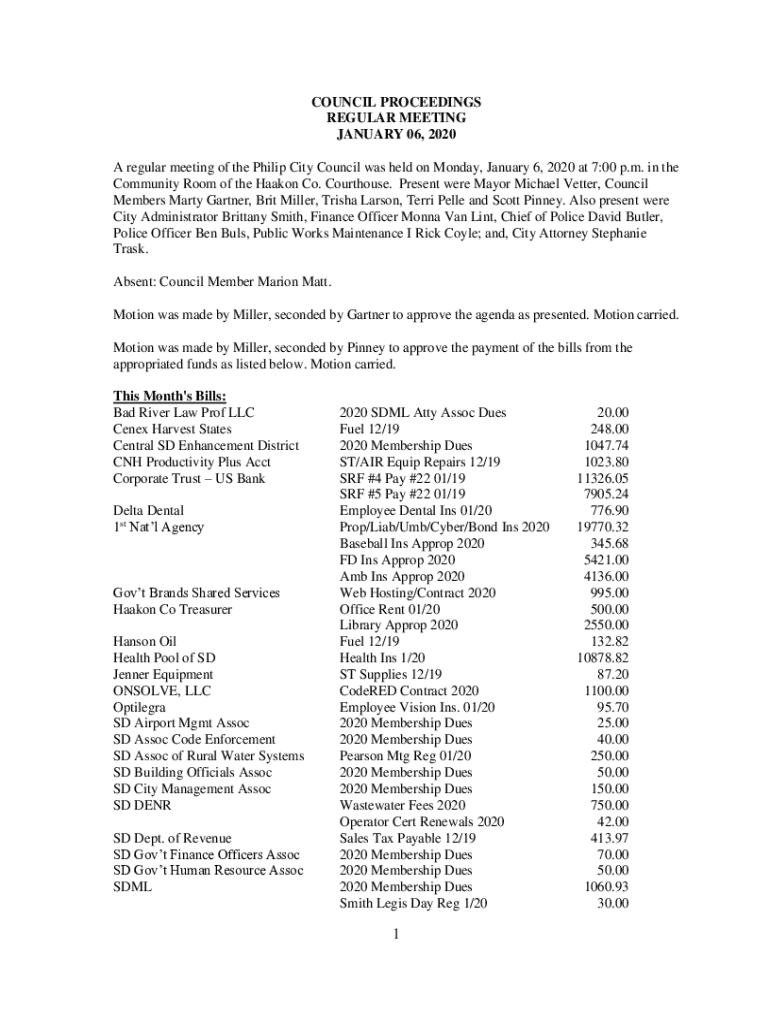 COUNCIL PROCEEDINGS
REGULAR MEETING
JANUARY 06, 2020

A regular meeting of the Philip City Council was held on Monday, January 6, 2020 at 7:00 p.m. in the Community Room of the Haakon Co. Courthouse. Present were Mayor Michael Vetter, Council Members Marty Gartner, Brit Miller, Trisha Larson, Terri Pelle and Scott Pinney. Also present were City Administrator Brittany Smith, Finance Officer Monna Van Lint, Chief of Police David Butler, Police Officer Ben Buls, Public Works Maintenance I Rick Coyle; and, City Attorney Stephanie Trask.

Absent: Council Member Marion Matt.

Motion was made by Miller, seconded by Gartner to approve the agenda as presented. Motion carried.

Motion was made by Miller, seconded by Pinney to approve the payment of the bills from the appropriated funds as listed below. Motion carried.

This Month's Bills:

| | | |
|---|---|---|
| Bad River Law Prof LLC | 2020 SDML Atty Assoc Dues | 20.00 |
| Cenex Harvest States | Fuel 12/19 | 248.00 |
| Central SD Enhancement District | 2020 Membership Dues | 1047.74 |
| CNH Productivity Plus Acct | ST/AIR Equip Repairs 12/19 | 1023.80 |
| Corporate Trust – US Bank | SRF #4 Pay #22 01/19 | 11326.05 |
| | SRF #5 Pay #22 01/19 | 7905.24 |
| Delta Dental | Employee Dental Ins 01/20 | 776.90 |
| 1st Nat'l Agency | Prop/Liab/Umb/Cyber/Bond Ins 2020 | 19770.32 |
| | Baseball Ins Approp 2020 | 345.68 |
| | FD Ins Approp 2020 | 5421.00 |
| | Amb Ins Approp 2020 | 4136.00 |
| Gov't Brands Shared Services | Web Hosting/Contract 2020 | 995.00 |
| Haakon Co Treasurer | Office Rent 01/20 | 500.00 |
| | Library Approp 2020 | 2550.00 |
| Hanson Oil | Fuel 12/19 | 132.82 |
| Health Pool of SD | Health Ins 1/20 | 10878.82 |
| Jenner Equipment | ST Supplies 12/19 | 87.20 |
| ONSOLVE, LLC | CodeRED Contract 2020 | 1100.00 |
| Optilegra | Employee Vision Ins. 01/20 | 95.70 |
| SD Airport Mgmt Assoc | 2020 Membership Dues | 25.00 |
| SD Assoc Code Enforcement | 2020 Membership Dues | 40.00 |
| SD Assoc of Rural Water Systems | Pearson Mtg Reg 01/20 | 250.00 |
| SD Building Officials Assoc | 2020 Membership Dues | 50.00 |
| SD City Management Assoc | 2020 Membership Dues | 150.00 |
| SD DENR | Wastewater Fees 2020 | 750.00 |
| | Operator Cert Renewals 2020 | 42.00 |
| SD Dept. of Revenue | Sales Tax Payable 12/19 | 413.97 |
| SD Gov't Finance Officers Assoc | 2020 Membership Dues | 70.00 |
| SD Gov't Human Resource Assoc | 2020 Membership Dues | 50.00 |
| SDML | 2020 Membership Dues | 1060.93 |
| | Smith Legis Day Reg 1/20 | 30.00 |

1